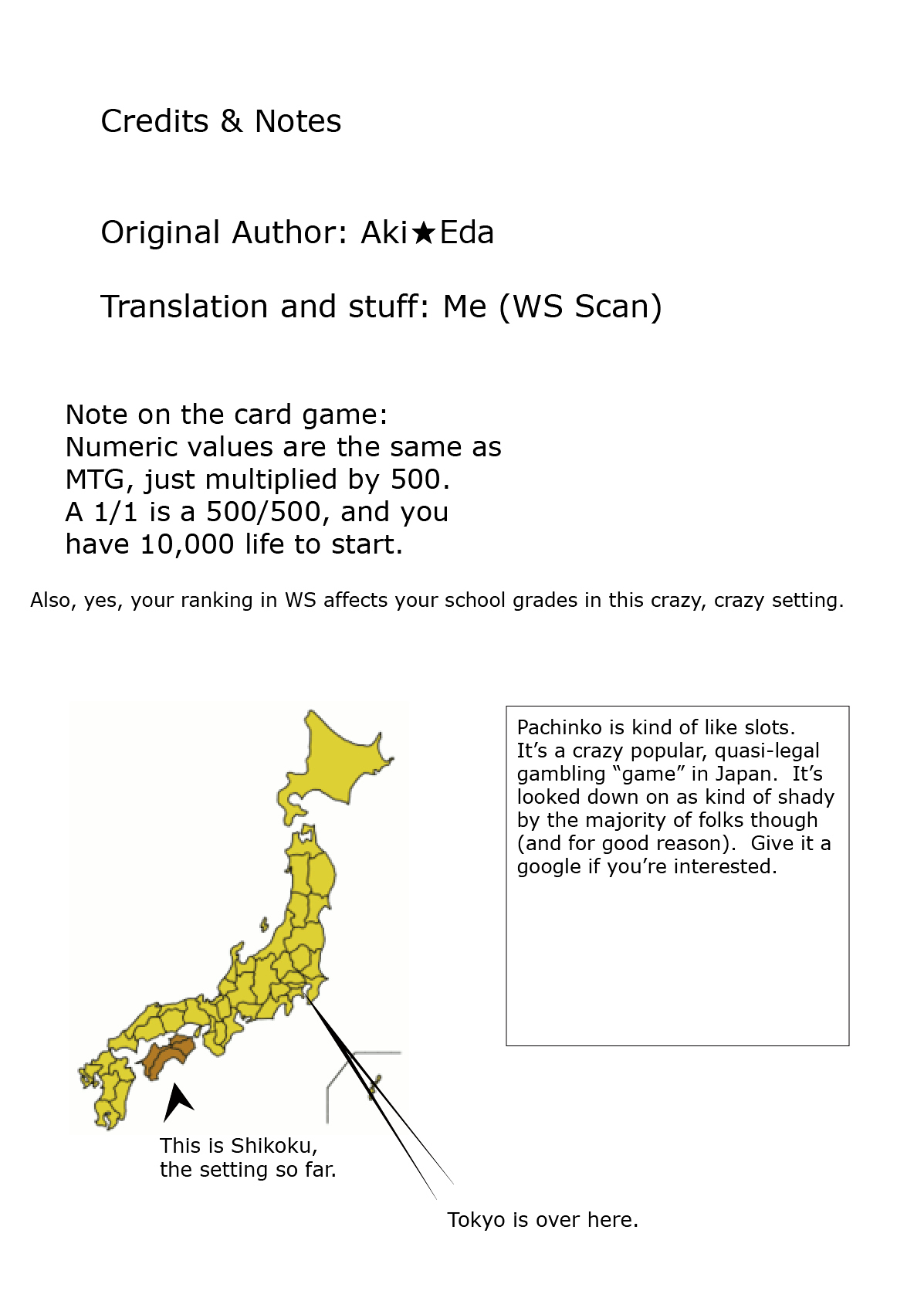 Credits & Notes

Original Author: Aki★Eda

Translation and stuff: Me (WS Scan)

Note on the card game:
Numeric values are the same as MTG, just multiplied by 500. A 1/1 is a 500/500, and you have 10,000 life to start.

Also, yes, your ranking in WS affects your school grades in this crazy, crazy setting.

Pachinko is kind of like slots. It's a crazy popular, quasi-legal gambling "game" in Japan. It's looked down on as kind of shady by the majority of folks though (and for good reason). Give it a google if you're interested.

This is Shikoku, the setting so far.

Tokyo is over here.